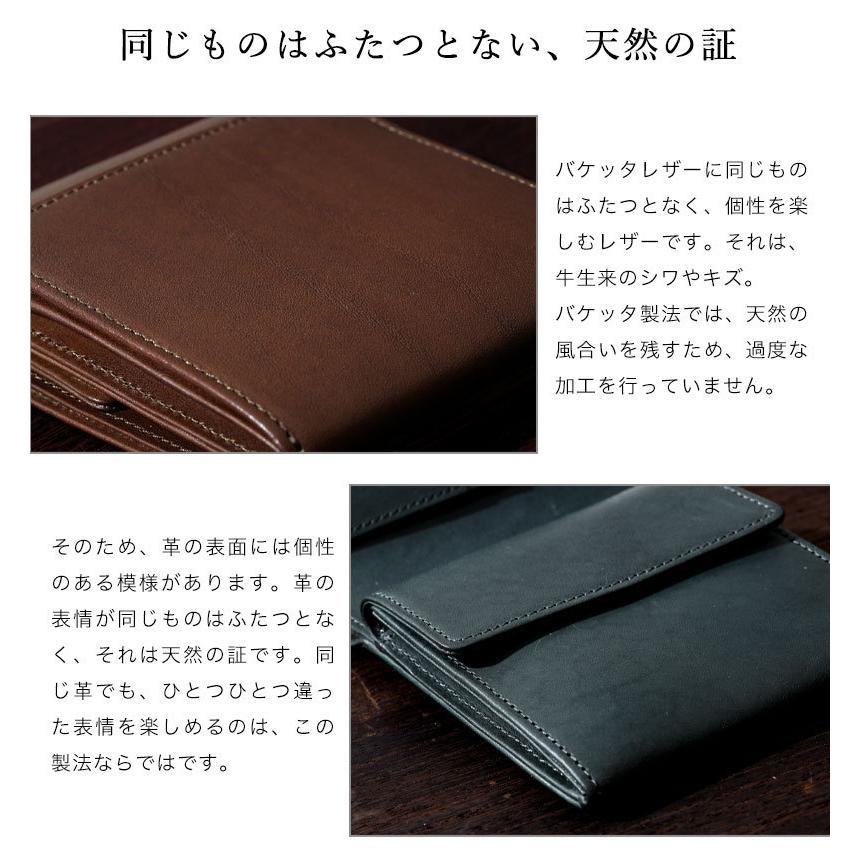 同じものはふたつとない、天然の証

バケッタレザーに同じものはふたつとなく、個性を楽しむレザーです。それは、牛生来のシワやキズ。
バケッタ製法では、天然の風合いを残すため、過度な加工を行っていません。

そのため、革の表面には個性のある模様があります。革の表情が同じものはふたつとなく、それは天然の証です。同じ革でも、ひとつひとつ違った表情を楽しめるのは、この製法ならではです。